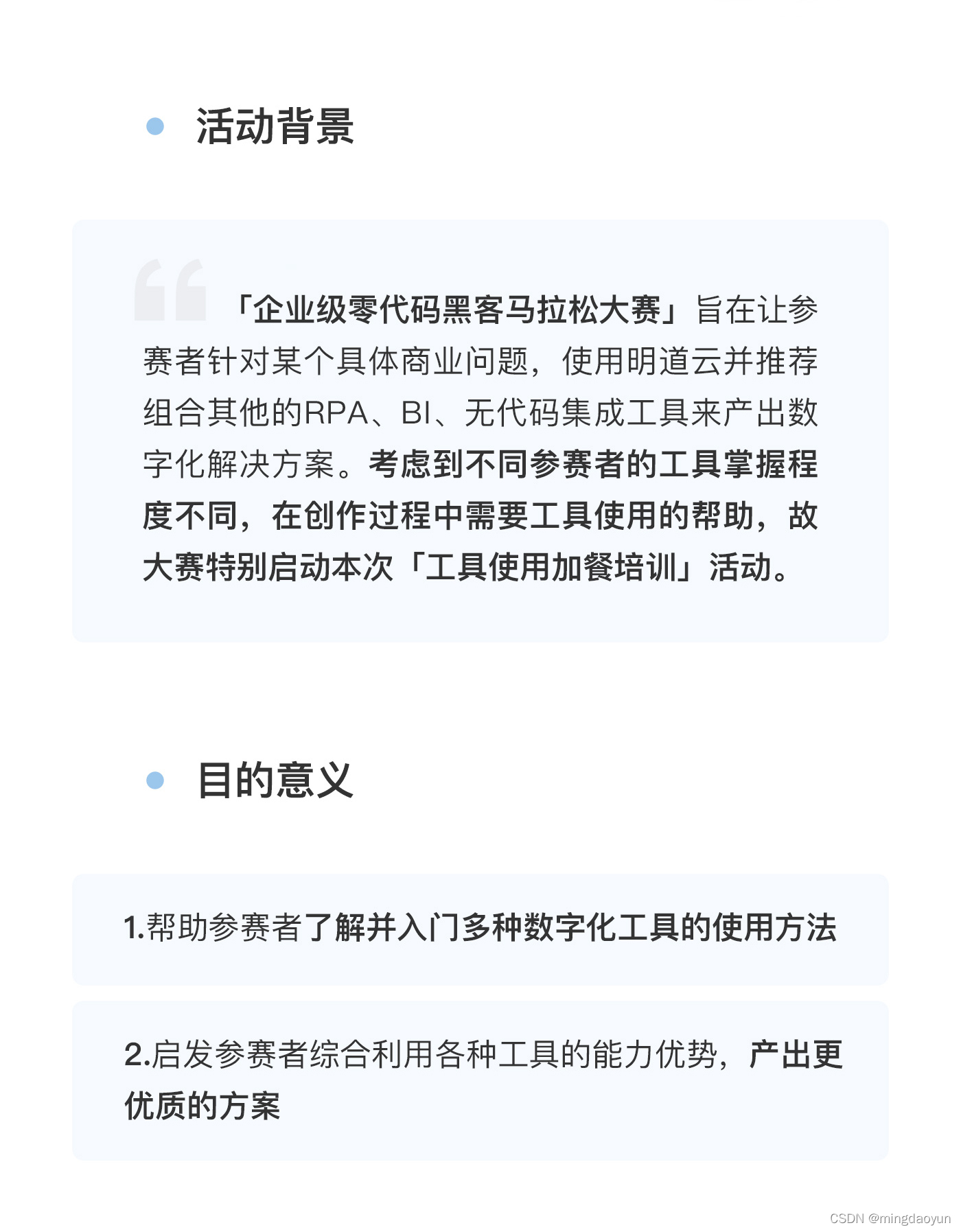 活动背景

「企业级零代码黑客马拉松大赛」旨在让参赛者针对某个具体商业问题，使用明道云并推荐组合其他的RPA、BI、无代码集成工具来产出数字化解决方案。考虑到不同参赛者的工具掌握程度不同，在创作过程中需要工具使用的帮助，故大赛特别启动本次「工具使用加餐培训」活动。

目的意义

1.帮助参赛者了解并入门多种数字化工具的使用方法

2.启发参赛者综合利用各种工具的能力优势，产出更优质的方案

CSDN @mingdaoyun